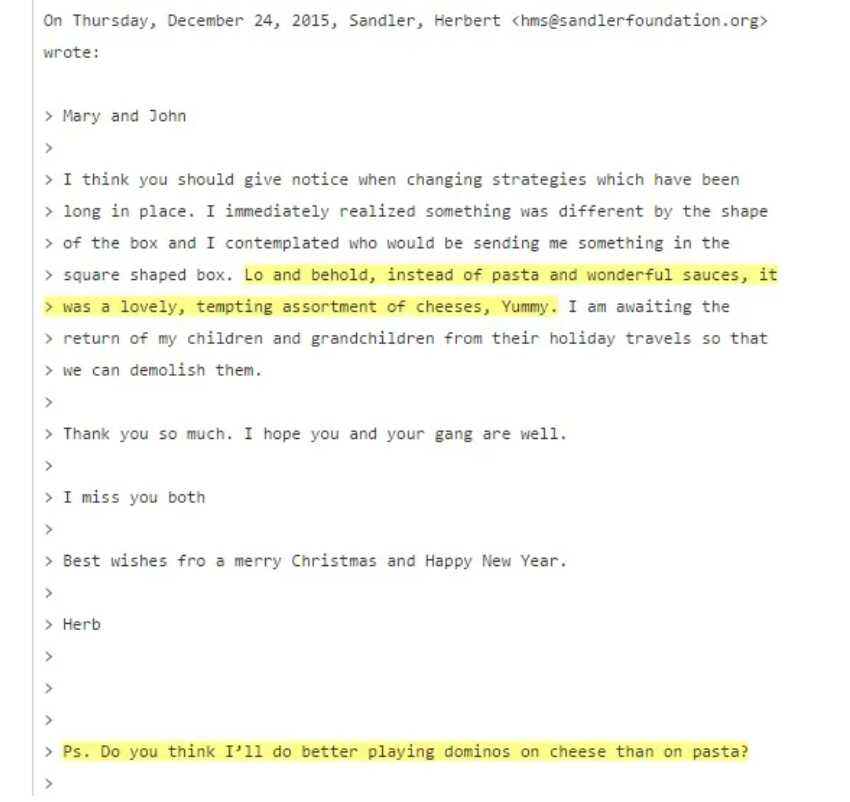 On Thursday, December 24, 2015, Sandler, Herbert <hms@sandlerfoundation.org> wrote:

> Mary and John
>
> I think you should give notice when changing strategies which have been
> long in place. I immediately realized something was different by the shape
> of the box and I contemplated who would be sending me something in the
> square shaped box. Lo and behold, instead of pasta and wonderful sauces, it
> was a lovely, tempting assortment of cheeses, Yummy. I am awaiting the
> return of my children and grandchildren from their holiday travels so that
> we can demolish them.
>
> Thank you so much. I hope you and your gang are well.
>
> I miss you both
>
> Best wishes fro a merry Christmas and Happy New Year.
>
> Herb
>
>
>
> Ps. Do you think I'll do better playing dominos on cheese than on pasta?
>